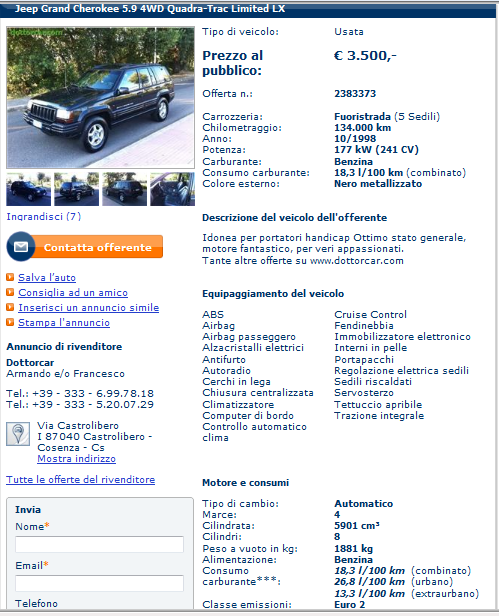 Jeep Grand Cherokee 5.9 4WD Quadra-Trac Limited LX

dottorcar.com

Ingrandisci (7)

Contatta offerente

Salva l'auto
Consiglia ad un amico
Inserisci un annuncio simile
Stampa l'annuncio

Annuncio di rivenditore

Dottorcar
Armando e/o Francesco

Tel.: +39 - 333 - 6.99.78.18
Tel.: +39 - 333 - 5.20.07.29

Via Castrolibero
I 87040 Castrolibero - Cosenza - Cs
Mostra indirizzo

Tutte le offerte del rivenditore

Invia
Nome*

Email*

Telefono

| | |
|---|---|
| Tipo di veicolo: | Usata |
| Prezzo al pubblico: | € 3.500,- |
| Offerta n.: | 2383373 |
| Carrozzeria: | Fuoristrada (5 Sedili) |
| Chilometraggio: | 134.000 km |
| Anno: | 10/1998 |
| Potenza: | 177 kW (241 CV) |
| Carburante: | Benzina |
| Consumo carburante: | 18,3 l/100 km (combinato) |
| Colore esterno: | Nero metallizzato |

Descrizione del veicolo dell'offerente

Idonea per portatori handicap Ottimo stato generale, motore fantastico, per veri appassionati.
Tante altre offerte su www.dottorcar.com

Equipaggiamento del veicolo

ABS
Airbag
Airbag passeggero
Alzacristalli elettrici
Antifurto
Autoradio
Cerchi in lega
Chiusura centralizzata
Climatizzatore
Computer di bordo
Controllo automatico clima

Cruise Control
Fendinebbia
Immobilizzatore elettronico
Interni in pelle
Portapacchi
Regolazione elettrica sedili
Sedili riscaldati
Servosterzo
Tettuccio apribile
Trazione integrale

Motore e consumi

| | |
|---|---|
| Tipo di cambio: | Automatico |
| Marce: | 4 |
| Cilindrata: | 5901 cm³ |
| Cilindri: | 8 |
| Peso a vuoto in kg: | 1881 kg |
| Alimentazione: | Benzina |
| Consumo carburante***: | 18,3 l/100 km (combinato) 26,8 l/100 km (urbano) 13,3 l/100 km (extraurbano) |
| Classe emissioni: | Euro 2 |